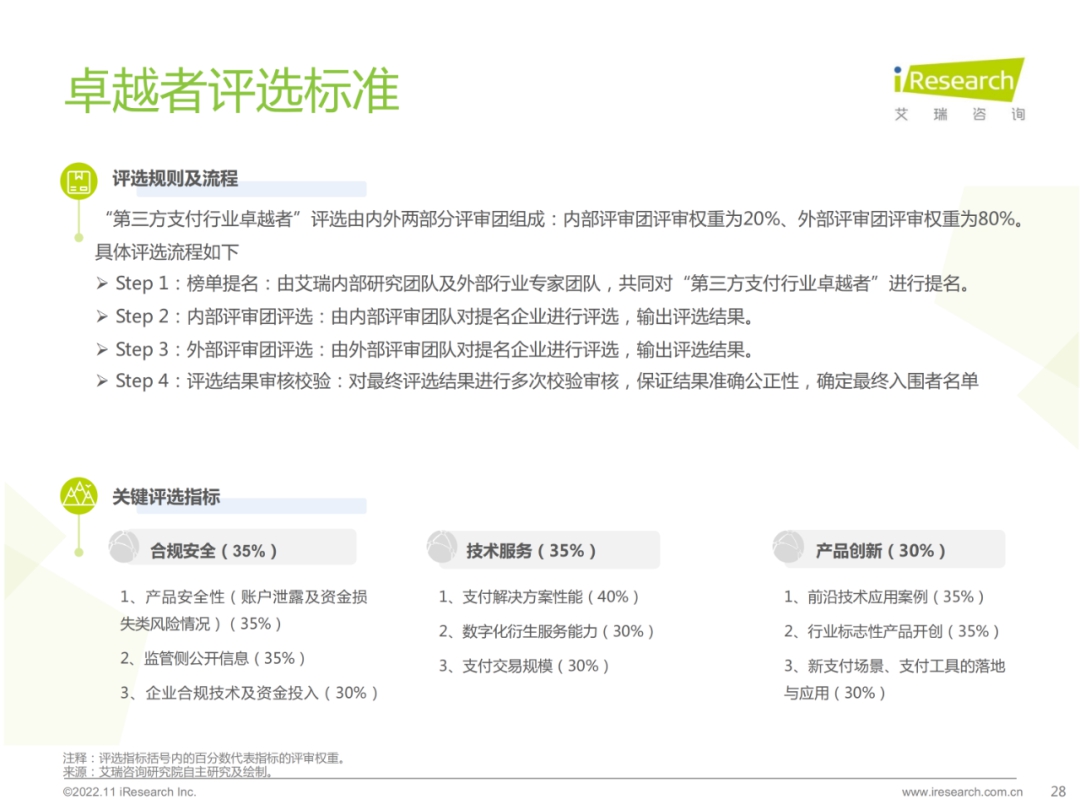 卓越者评选标准

iResearch
艾 瑞 咨 询

评选规则及流程

“第三方支付行业卓越者”评选由内外两部分评审团组成：内部评审团评审权重为20%、外部评审团评审权重为80%。具体评选流程如下

➢ Step 1：榜单提名：由艾瑞内部研究团队及外部行业专家团队，共同对“第三方支付行业卓越者”进行提名。
➢ Step 2：内部评审团评选：由内部评审团队对提名企业进行评选，输出评选结果。
➢ Step 3：外部评审团评选：由外部评审团队对提名企业进行评选，输出评选结果。
➢ Step 4：评选结果审核校验：对最终评选结果进行多次校验审核，保证结果准确公正性，确定最终入围者名单

关键评选指标

合规安全（35%）

1、产品安全性（账户泄露及资金损失类风险情况）（35%）

2、监管侧公开信息（35%）

3、企业合规技术及资金投入（30%）

技术服务（35%）

1、支付解决方案性能（40%）

2、数字化衍生服务能力（30%）

3、支付交易规模（30%）

产品创新（30%）

1、前沿技术应用案例（35%）

2、行业标志性产品开创（35%）

3、新支付场景、支付工具的落地与应用（30%）

注释：评选指标括号内的百分数代表指标的评审权重。
来源：艾瑞咨询研究院自主研究及绘制。

©2022.11 iResearch Inc.

www.iresearch.com.cn 28